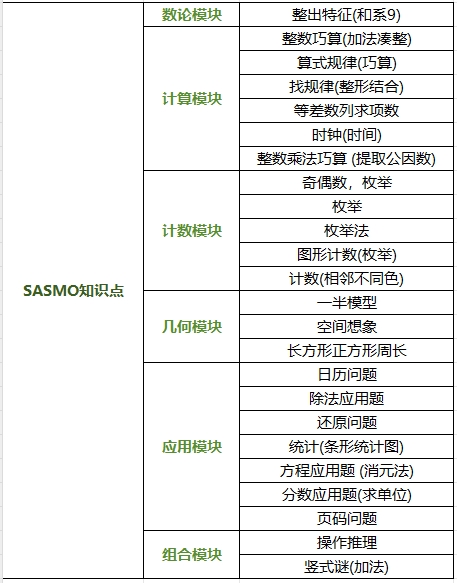 | SASMO知识点 | 数论模块 | 整出特征(和系9) |
|---|---|---|
| | 计算模块 | 整数巧算(加法凑整) |
| | | 算式规律(巧算) |
| | | 找规律(整形结合) |
| | | 等差数列求项数 |
| | | 时钟(时间) |
| | | 整数乘法巧算 (提取公因数) |
| | 计数模块 | 奇偶数，枚举 |
| | | 枚举 |
| | | 枚举法 |
| | | 图形计数(枚举) |
| | | 计数(相邻不同色) |
| | 几何模块 | 一半模型 |
| | | 空间想象 |
| | | 长方形正方形周长 |
| | 应用模块 | 日历问题 |
| | | 除法应用题 |
| | | 还原问题 |
| | | 统计(条形统计图) |
| | | 方程应用题 (消元法) |
| | | 分数应用题(求单位) |
| | | 页码问题 |
| | 组合模块 | 操作推理 |
| | | 竖式谜(加法) |